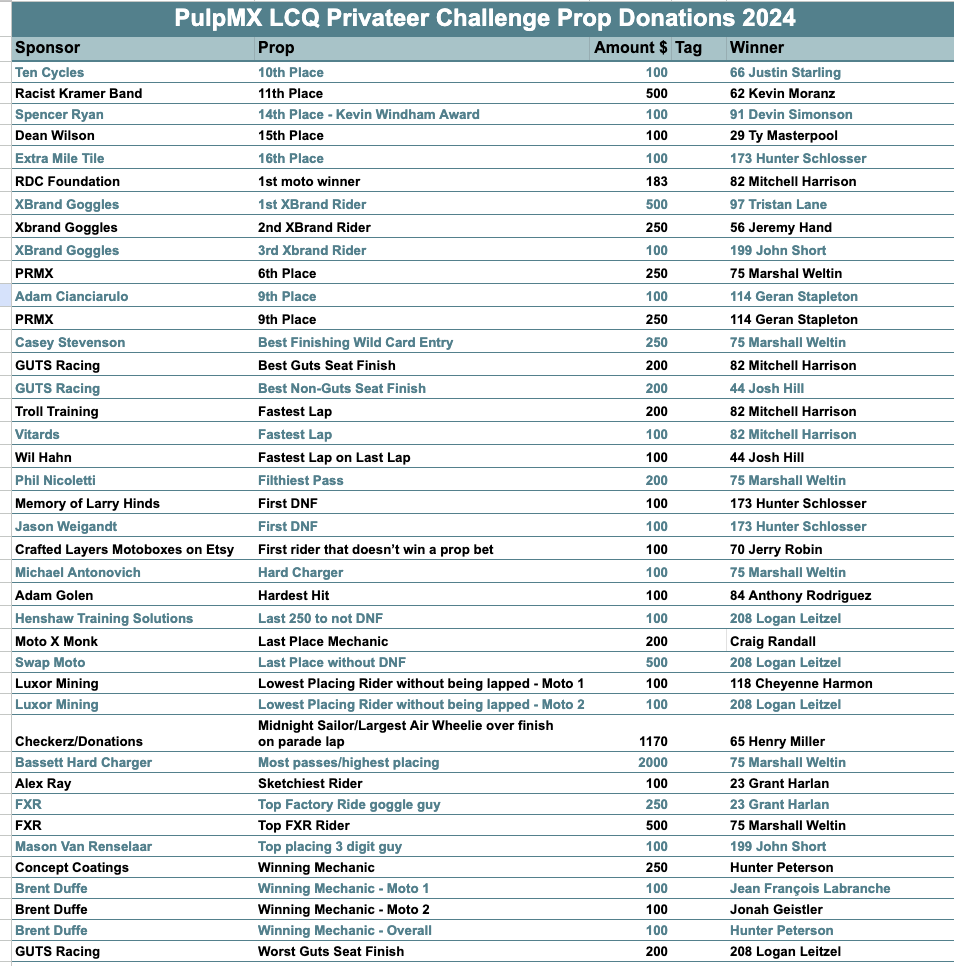 PulpMX LCQ Privateer Challenge Prop Donations 2024

| Sponsor | Prop | Amount $ | Tag | Winner |
|---|---|---|---|---|
| Ten Cycles | 10th Place | 100 | | 66 Justin Starling |
| Racist Kramer Band | 11th Place | 500 | | 62 Kevin Moranz |
| Spencer Ryan | 14th Place - Kevin Windham Award | 100 | | 91 Devin Simonson |
| Dean Wilson | 15th Place | 100 | | 29 Ty Masterpool |
| Extra Mile Tile | 16th Place | 100 | | 173 Hunter Schlosser |
| RDC Foundation | 1st moto winner | 183 | | 82 Mitchell Harrison |
| XBrand Goggles | 1st XBrand Rider | 500 | | 97 Tristan Lane |
| Xbrand Goggles | 2nd XBrand Rider | 250 | | 56 Jeremy Hand |
| XBrand Goggles | 3rd Xbrand Rider | 100 | | 199 John Short |
| PRMX | 6th Place | 250 | | 75 Marshal Weltin |
| Adam Cianciarulo | 9th Place | 100 | | 114 Geran Stapleton |
| PRMX | 9th Place | 250 | | 114 Geran Stapleton |
| Casey Stevenson | Best Finishing Wild Card Entry | 250 | | 75 Marshall Weltin |
| GUTS Racing | Best Guts Seat Finish | 200 | | 82 Mitchell Harrison |
| GUTS Racing | Best Non-Guts Seat Finish | 200 | | 44 Josh Hill |
| Troll Training | Fastest Lap | 200 | | 82 Mitchell Harrison |
| Vitards | Fastest Lap | 100 | | 82 Mitchell Harrison |
| Wil Hahn | Fastest Lap on Last Lap | 100 | | 44 Josh Hill |
| Phil Nicoletti | Filthiest Pass | 200 | | 75 Marshall Weltin |
| Memory of Larry Hinds | First DNF | 100 | | 173 Hunter Schlosser |
| Jason Weigandt | First DNF | 100 | | 173 Hunter Schlosser |
| Crafted Layers Motoboxes on Etsy | First rider that doesn't win a prop bet | 100 | | 70 Jerry Robin |
| Michael Antonovich | Hard Charger | 100 | | 75 Marshall Weltin |
| Adam Golen | Hardest Hit | 100 | | 84 Anthony Rodriguez |
| Henshaw Training Solutions | Last 250 to not DNF | 100 | | 208 Logan Leitzel |
| Moto X Monk | Last Place Mechanic | 200 | | Craig Randall |
| Swap Moto | Last Place without DNF | 500 | | 208 Logan Leitzel |
| Luxor Mining | Lowest Placing Rider without being lapped - Moto 1 | 100 | | 118 Cheyenne Harmon |
| Luxor Mining | Lowest Placing Rider without being lapped - Moto 2 | 100 | | 208 Logan Leitzel |
| Checkerz/Donations | Midnight Sailor/Largest Air Wheelie over finish on parade lap | 1170 | | 65 Henry Miller |
| Bassett Hard Charger | Most passes/highest placing | 2000 | | 75 Marshall Weltin |
| Alex Ray | Sketchiest Rider | 100 | | 23 Grant Harlan |
| FXR | Top Factory Ride goggle guy | 250 | | 23 Grant Harlan |
| FXR | Top FXR Rider | 500 | | 75 Marshall Weltin |
| Mason Van Renselaar | Top placing 3 digit guy | 100 | | 199 John Short |
| Concept Coatings | Winning Mechanic | 250 | | Hunter Peterson |
| Brent Duffe | Winning Mechanic - Moto 1 | 100 | | Jean François Labranche |
| Brent Duffe | Winning Mechanic - Moto 2 | 100 | | Jonah Geistler |
| Brent Duffe | Winning Mechanic - Overall | 100 | | Hunter Peterson |
| GUTS Racing | Worst Guts Seat Finish | 200 | | 208 Logan Leitzel |